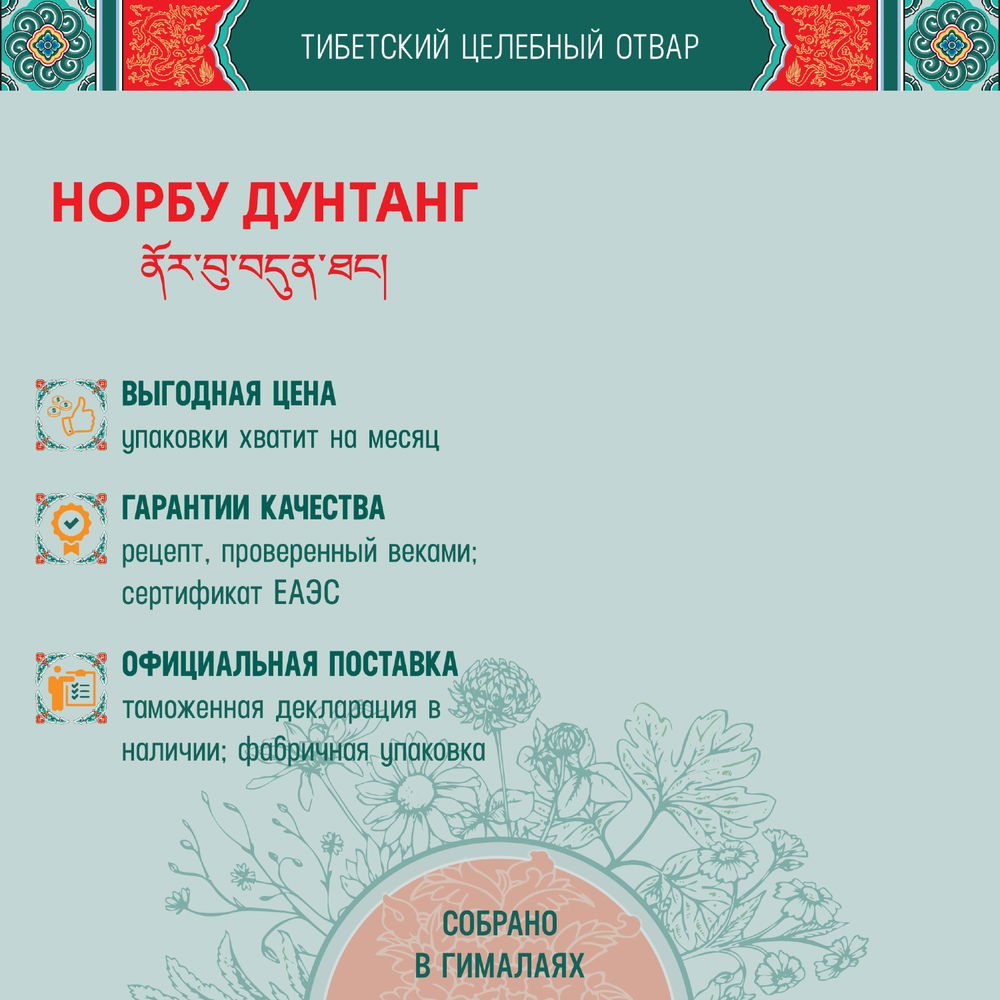 ТИБЕТСКИЙ ЦЕЛЕБНЫЙ ОТВАР

НОРБУ ДУНТАНГ

ནོར་བུ་བདུན་ཐང་།

ВЫГОДНАЯ ЦЕНА
упаковки хватит на месяц

ГАРАНТИИ КАЧЕСТВА
рецепт, проверенный веками; сертификат ЕАЭС

ОФИЦИАЛЬНАЯ ПОСТАВКА
таможенная декларация в наличии; фабричная упаковка

СОБРАНО
В ГИМАЛАЯХ